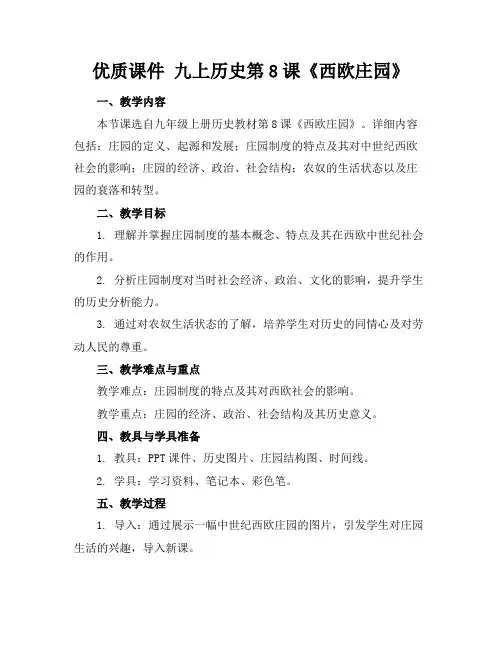 优质课件 九上历史第8课《西欧庄园》

一、教学内容

本节课选自九年级上册历史教材第8课《西欧庄园》。详细内容包括：庄园的定义、起源和发展；庄园制度的特点及其对中世纪西欧社会的影响；庄园的经济、政治、社会结构；农奴的生活状态以及庄园的衰落和转型。

二、教学目标

1. 理解并掌握庄园制度的基本概念、特点及其在西欧中世纪社会的作用。

2. 分析庄园制度对当时社会经济、政治、文化的影响，提升学生的历史分析能力。

3. 通过对农奴生活状态的了解，培养学生对历史的同情心及对劳动人民的尊重。

三、教学难点与重点

教学难点：庄园制度的特点及其对西欧社会的影响。

教学重点：庄园的经济、政治、社会结构及其历史意义。

四、教具与学具准备

1. 教具：PPT课件、历史图片、庄园结构图、时间线。

2. 学具：学习资料、笔记本、彩色笔。

五、教学过程

1. 导入：通过展示一幅中世纪西欧庄园的图片，引发学生对庄园生活的兴趣，导入新课。